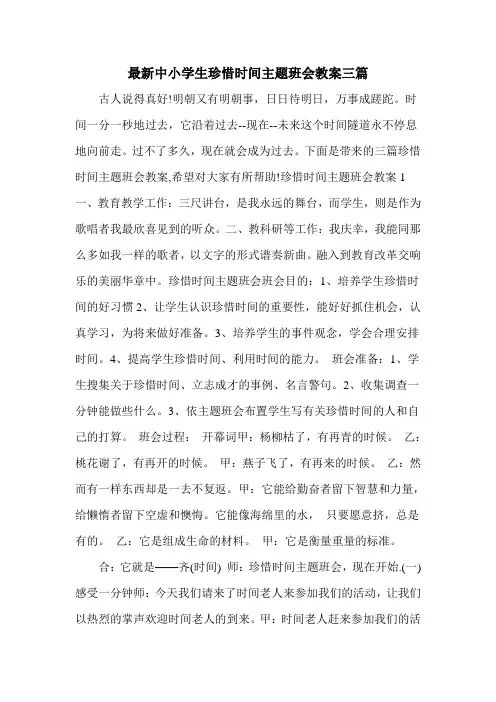 最新中小学生珍惜时间主题班会教案三篇

古人说得真好!明朝又有明朝事，日日待明日，万事成蹉跎。时间一分一秒地过去，它沿着过去--现在--未来这个时间隧道永不停息地向前走。过不了多久，现在就会成为过去。下面是带来的三篇珍惜时间主题班会教案,希望对大家有所帮助!珍惜时间主题班会教案 1 一、教育教学工作：三尺讲台，是我永远的舞台，而学生，则是作为歌唱者我最欣喜见到的听众。二、教科研等工作：我庆幸，我能同那么多如我一样的歌者，以文字的形式谱奏新曲。融入到教育改革交响乐的美丽华章中。珍惜时间主题班会班会目的：1、培养学生珍惜时间的好习惯 2、让学生认识珍惜时间的重要性，能好好抓住机会，认真学习，为将来做好准备。3、培养学生的事件观念，学会合理安排时间。4、提高学生珍惜时间、利用时间的能力。 班会准备：1、学生搜集关于珍惜时间、立志成才的事例、名言警句。2、收集调查一分钟能做些什么。3、依主题班会布置学生写有关珍惜时间的人和自己的打算。 班会过程： 开幕词甲：杨柳枯了，有再青的时候。 乙：桃花谢了，有再开的时候。 甲：燕子飞了，有再来的时候。 乙：然而有一样东西却是一去不复返。甲：它能给勤奋者留下智慧和力量，给懒惰者留下空虚和懊悔。它能像海绵里的水， 只要愿意挤，总是有的。 乙：它是组成生命的材料。 甲：它是衡量重量的标准。

合：它就是——齐(时间) 师：珍惜时间主题班会，现在开始.(一)感受一分钟师：今天我们请来了时间老人来参加我们的活动，让我们以热烈的掌声欢迎时间老人的到来。甲：时间老人赶来参加我们的活